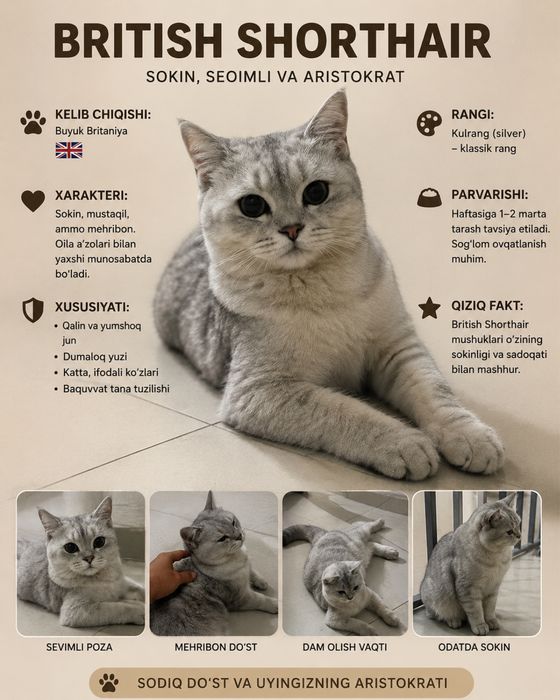 BRITISH SHORTHAIR

SOKIN, SEOIMLI VA ARISTOKRAT

KELIB CHIQISHI:
Buyuk Britaniya

XARAKTERI:
Sokin, mustaqil, ammo mehribon. Oila a'zolari bilan yaxshi munosabatda bo'ladi.

XUSUSIYATI:
• Qalin va yumshoq jun
• Dumaloq yuzi
• Katta, ifodali ko'zlari
• Baquvvat tana tuzilishi

RANGI:
Kulrang (silver) – klassik rang

PARVARISHI:
Haftasiga 1–2 marta tarash tavsiya etiladi. Sog'lom ovqatlanish muhim.

QIZIQ FAKT:
British Shorthair mushuklari o'zining sokinligi va sadoqati bilan mashhur.

SEVIMLI POZA

MEHRIBON DO'ST

DAM OLISH VAQTI

ODATDA SOKIN

SODIQ DO'ST VA UYINGIZNING ARISTOKRATI